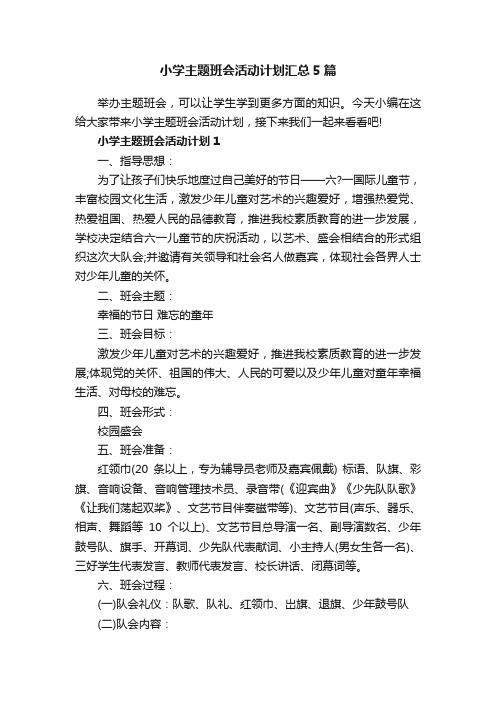 小学主题班会活动计划汇总5篇

举办主题班会，可以让学生学到更多方面的知识。今天小编在这给大家带来小学主题班会活动计划，接下来我们一起来看看吧!

小学主题班会活动计划1

一、指导思想：

为了让孩子们快乐地度过自己美好的节日——六?一国际儿童节，丰富校园文化生活，激发少年儿童对艺术的兴趣爱好，增强热爱党、热爱祖国、热爱人民的品德教育，推进我校素质教育的进一步发展，学校决定结合六一儿童节的庆祝活动，以艺术、盛会相结合的形式组织这次大队会;并邀请有关领导和社会名人做嘉宾，体现社会各界人士对少年儿童的关怀。

二、班会主题：

幸福的节日 难忘的童年

三、班会目标：

激发少年儿童对艺术的兴趣爱好，推进我校素质教育的进一步发展;体现党的关怀、祖国的伟大、人民的可爱以及少年儿童对童年幸福生活、对母校的难忘。

四、班会形式：

校园盛会

五、班会准备：

红领巾(20 条以上，专为辅导员老师及嘉宾佩戴) 标语、队旗、彩旗、音响设备、音响管理技术员、录音带(《迎宾曲》《少先队队歌》《让我们荡起双桨》、文艺节目伴奏磁带等)、文艺节目(声乐、器乐、相声、舞蹈等 10 个以上)、文艺节目总导演一名、副导演数名、少年鼓号队、旗手、开幕词、少先队代表献词、小主持人(男女生各一名)、三好学生代表发言、教师代表发言、校长讲话、闭幕词等。

六、班会过程：

(一)队会礼仪：队歌、队礼、红领巾、出旗、退旗、少年鼓号队

(二)队会内容：